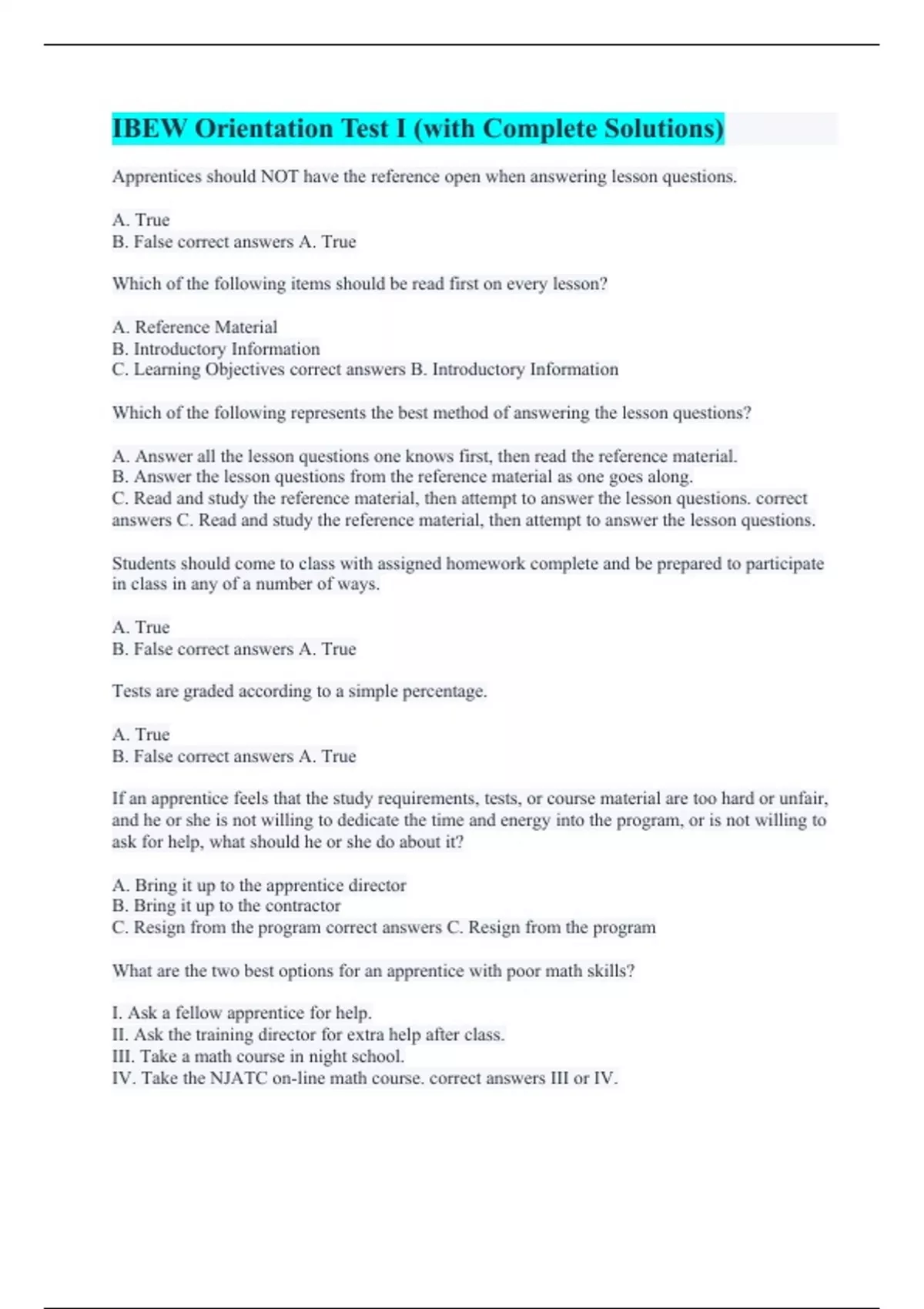 IBEW Orientation Test I (with Complete Solutions)

Apprentices should NOT have the reference open when answering lesson questions.

A. True
B. False correct answers A. True

Which of the following items should be read first on every lesson?

A. Reference Material
B. Introductory Information
C. Learning Objectives correct answers B. Introductory Information

Which of the following represents the best method of answering the lesson questions?

A. Answer all the lesson questions one knows first, then read the reference material.
B. Answer the lesson questions from the reference material as one goes along.
C. Read and study the reference material, then attempt to answer the lesson questions. correct answers C. Read and study the reference material, then attempt to answer the lesson questions.

Students should come to class with assigned homework complete and be prepared to participate in class in any of a number of ways.

A. True
B. False correct answers A. True

Tests are graded according to a simple percentage.

A. True
B. False correct answers A. True

If an apprentice feels that the study requirements, tests, or course material are too hard or unfair, and he or she is not willing to dedicate the time and energy into the program, or is not willing to ask for help, what should he or she do about it?

A. Bring it up to the apprentice director
B. Bring it up to the contractor
C. Resign from the program correct answers C. Resign from the program

What are the two best options for an apprentice with poor math skills?

I. Ask a fellow apprentice for help.
II. Ask the training director for extra help after class.
III. Take a math course in night school.
IV. Take the NJATC on-line math course. correct answers III or IV.